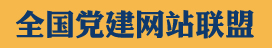 全国党建网站联盟